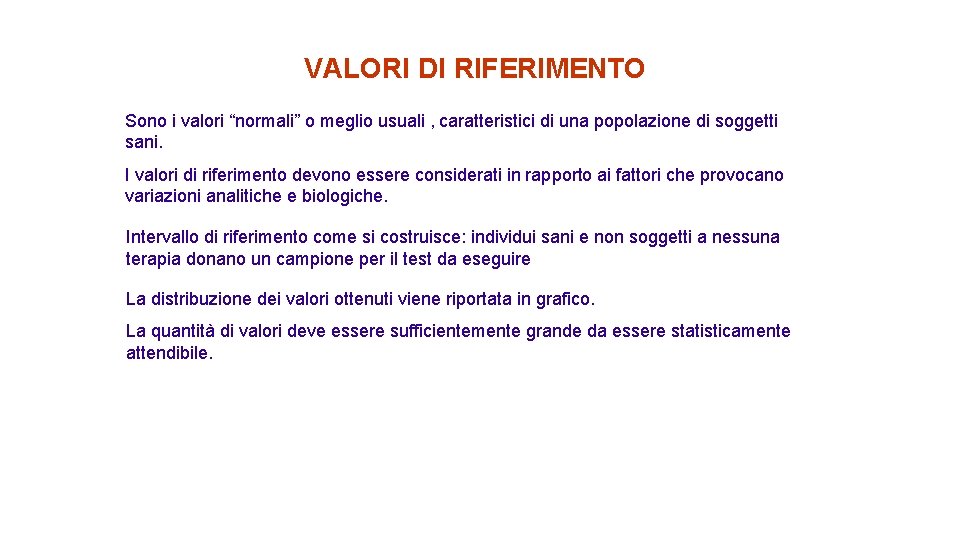 VALORI DI RIFERIMENTO

Sono i valori “normali” o meglio usuali , caratteristici di una popolazione di soggetti sani.

I valori di riferimento devono essere considerati in rapporto ai fattori che provocano variazioni analitiche e biologiche.

Intervallo di riferimento come si costruisce: individui sani e non soggetti a nessuna terapia donano un campione per il test da eseguire

La distribuzione dei valori ottenuti viene riportata in grafico.

La quantità di valori deve essere sufficientemente grande da essere statisticamente attendibile.